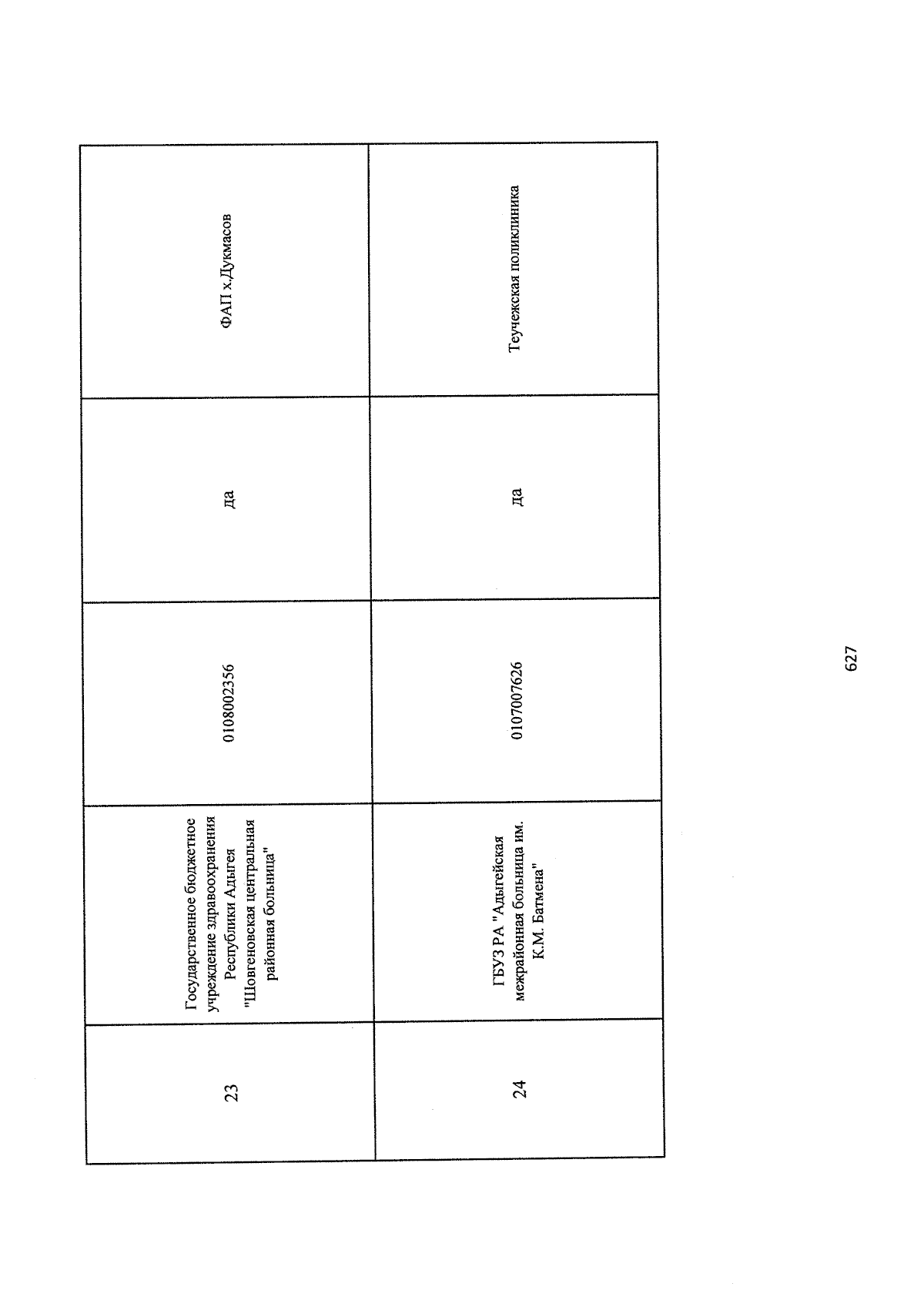 | 23 | Государственное бюджетное учреждение здравоохранения Республики Адыгея "Шовгеновская центральная районная больница" | 0108002356 | да | ФАП х.Дукмасов |
|---|---|---|---|---|
| 24 | ГБУЗ РА "Адыгейская межрайонная больница им. К.М. Батмена" | 0107007626 | да | Теучежская поликлиника |

627